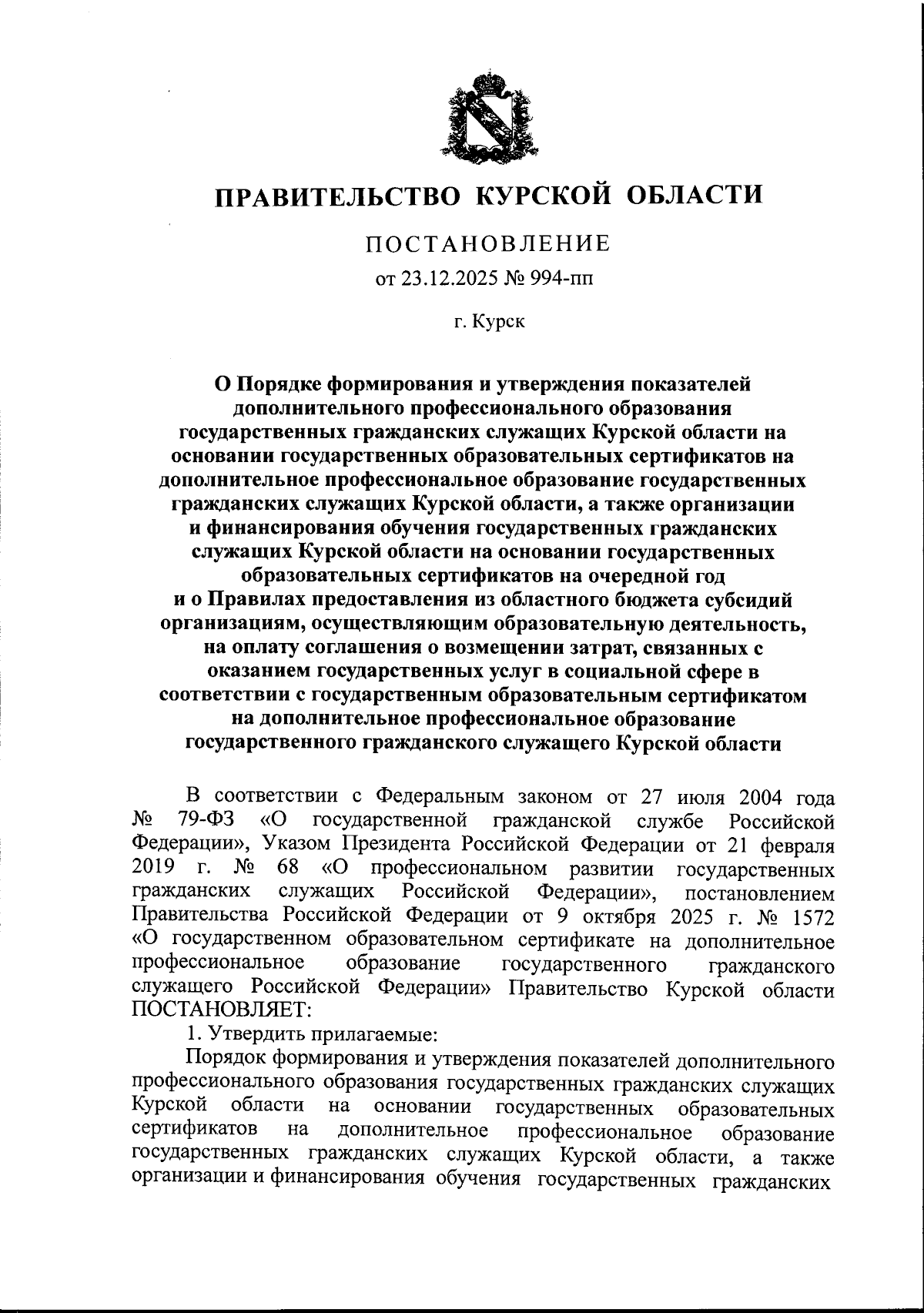 ПРАВИТЕЛЬСТВО КУРСКОЙ ОБЛАСТИ

ПОСТАНОВЛЕНИЕ

от 23.12.2025 № 994-пп

г. Курск

О Порядке формирования и утверждения показателей дополнительного профессионального образования государственных гражданских служащих Курской области на основании государственных образовательных сертификатов на дополнительное профессиональное образование государственных гражданских служащих Курской области, а также организации и финансирования обучения государственных гражданских служащих Курской области на основании государственных образовательных сертификатов на очередной год и о Правилах предоставления из областного бюджета субсидий организациям, осуществляющим образовательную деятельность, на оплату соглашения о возмещении затрат, связанных с оказанием государственных услуг в социальной сфере в соответствии с государственным образовательным сертификатом на дополнительное профессиональное образование государственного гражданского служащего Курской области

В соответствии с Федеральным законом от 27 июля 2004 года № 79-ФЗ «О государственной гражданской службе Российской Федерации», Указом Президента Российской Федерации от 21 февраля 2019 г. № 68 «О профессиональном развитии государственных гражданских служащих Российской Федерации», постановлением Правительства Российской Федерации от 9 октября 2025 г. № 1572 «О государственном образовательном сертификате на дополнительное профессиональное образование государственного гражданского служащего Российской Федерации» Правительство Курской области ПОСТАНОВЛЯЕТ:

1. Утвердить прилагаемые:

Порядок формирования и утверждения показателей дополнительного профессионального образования государственных гражданских служащих Курской области на основании государственных образовательных сертификатов на дополнительное профессиональное образование государственных гражданских служащих Курской области, а также организации и финансирования обучения государственных гражданских